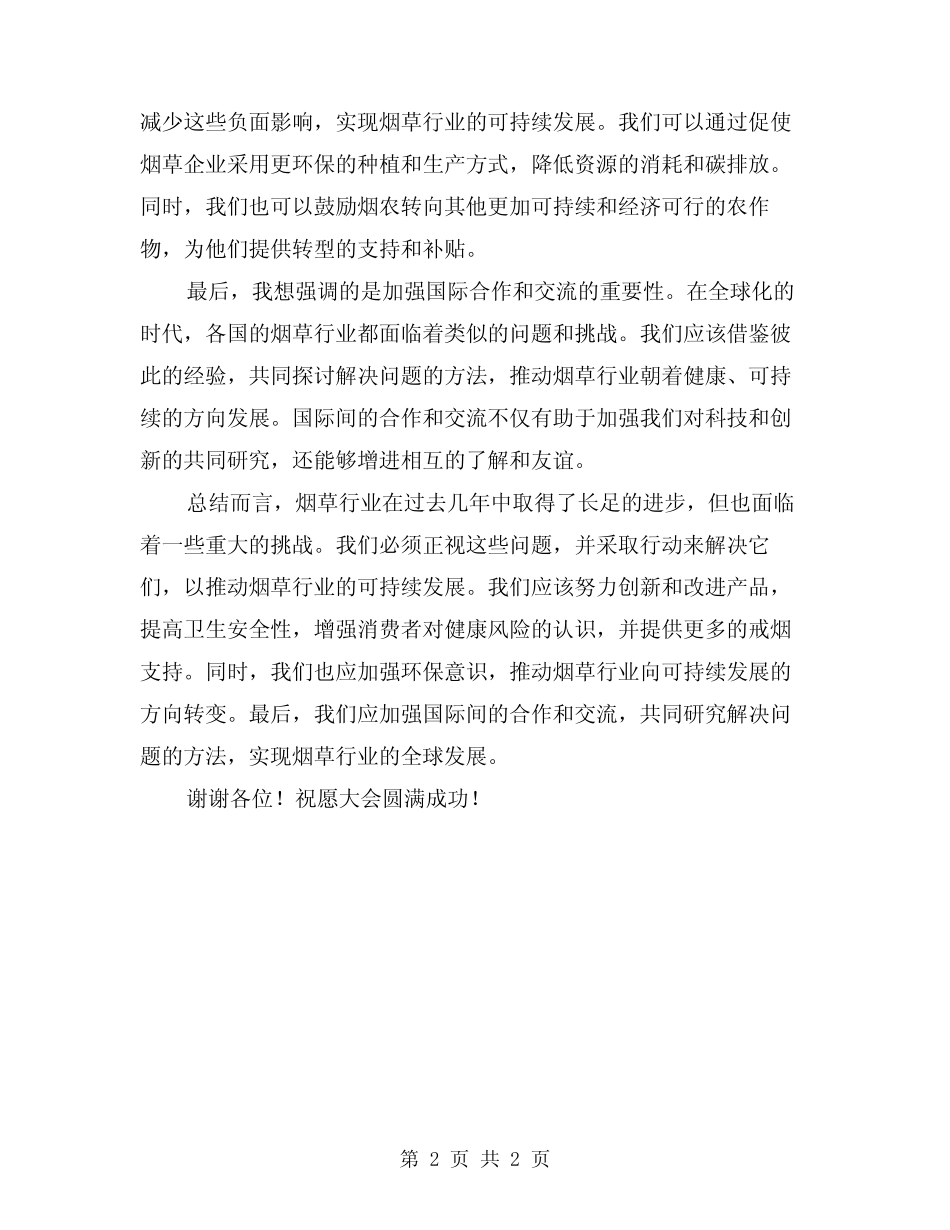 减少这些负面影响，实现烟草行业的可持续发展。我们可以通过促使烟草企业采用更环保的种植和生产方式，降低资源的消耗和碳排放。同时，我们也可以鼓励烟农转向其他更加可持续和经济可行的农作物，为他们提供转型的支持和补贴。

最后，我想强调的是加强国际合作和交流的重要性。在全球化的时代，各国的烟草行业都面临着类似的问题和挑战。我们应该借鉴彼此的经验，共同探讨解决问题的方法，推动烟草行业朝着健康、可持续的方向发展。国际间的合作和交流不仅有助于加强我们对科技和创新的共同研究，还能够增进相互的了解和友谊。

总结而言，烟草行业在过去几年中取得了长足的进步，但也面临着一些重大的挑战。我们必须正视这些问题，并采取行动来解决它们，以推动烟草行业的可持续发展。我们应该努力创新和改进产品，提高卫生安全性，增强消费者对健康风险的认识，并提供更多的戒烟支持。同时，我们也应加强环保意识，推动烟草行业向可持续发展的方向转变。最后，我们应加强国际间的合作和交流，共同研究解决问题的方法，实现烟草行业的全球发展。

谢谢各位！祝愿大会圆满成功！

第 2 页 共 2 页